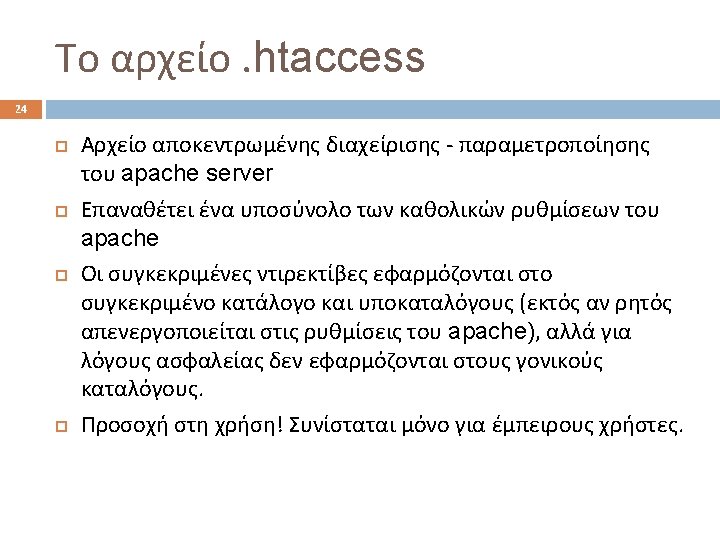 Το αρχείο .htaccess

24

Αρχείο αποκεντρωμένης διαχείρισης - παραμετροποίησης του apache server

Επαναθέτει ένα υποσύνολο των καθολικών ρυθμίσεων του apache

Οι συγκεκριμένες ντιρεκτίβες εφαρμόζονται στο συγκεκριμένο κατάλογο και υποκαταλόγους (εκτός αν ρητός απενεργοποιείται στις ρυθμίσεις του apache), αλλά για λόγους ασφαλείας δεν εφαρμόζονται στους γονικούς καταλόγους.

Προσοχή στη χρήση! Συνίσταται μόνο για έμπειρους χρήστες.